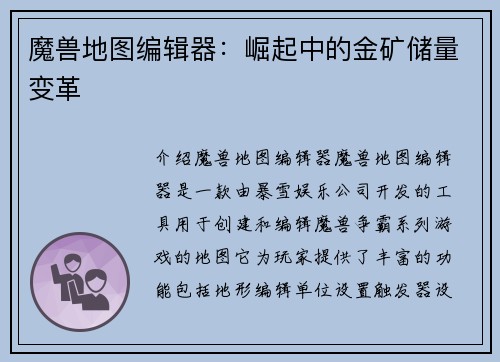 魔兽地图编辑器：崛起中的金矿储量变革

介绍魔兽地图编辑器魔兽地图编辑器是一款由暴雪娱乐公司开发的工具用于创建和编辑魔兽争霸系列游戏的地图它为玩家提供了丰富的功能包括地形编辑单位设置触发器设